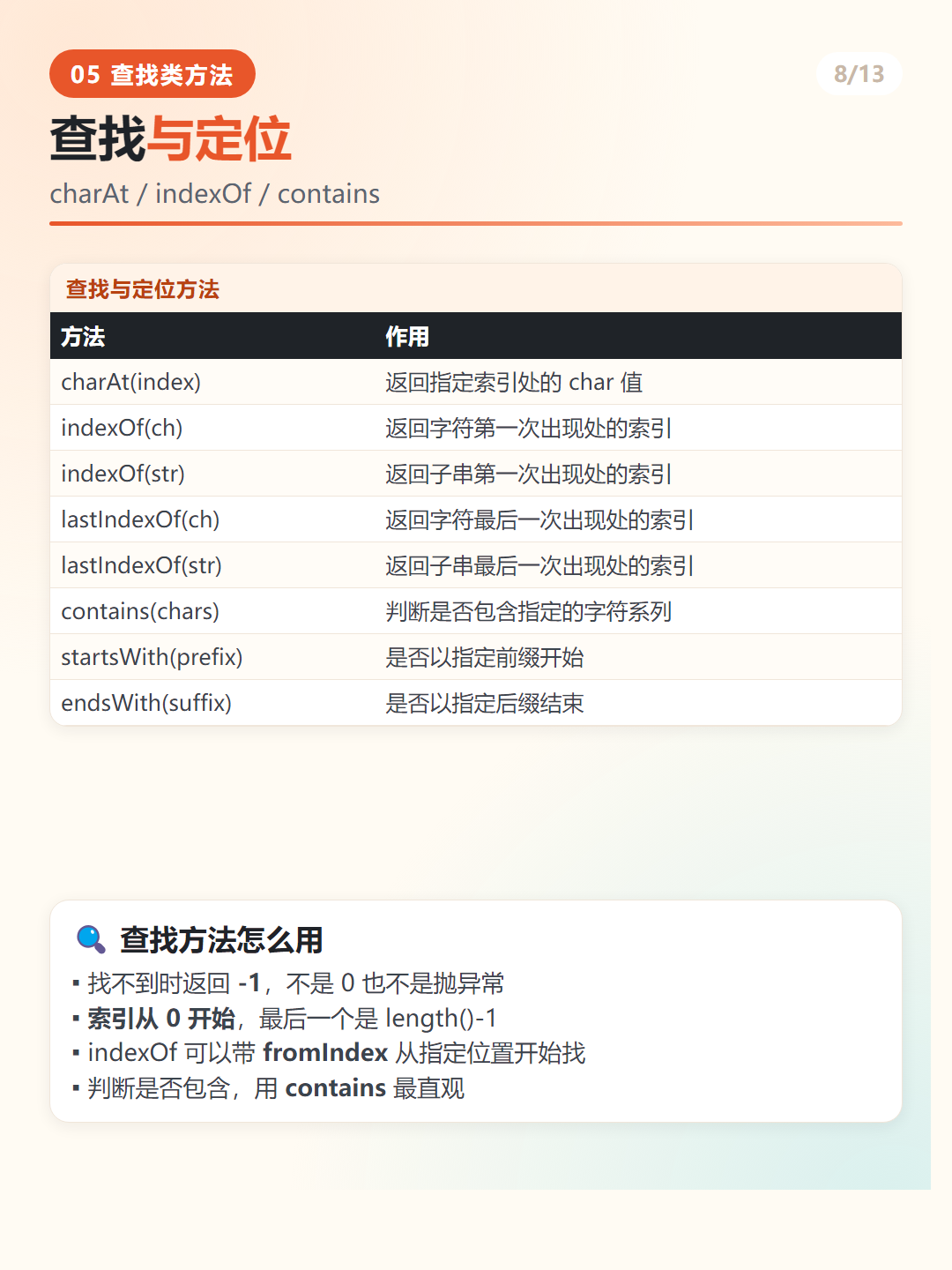 05 查找类方法

8/13

查找与定位

charAt / indexOf / contains

查找与定位方法

| 方法 | 作用 |
|---|---|
| charAt(index) | 返回指定索引处的 char 值 |
| indexOf(ch) | 返回字符第一次出现处的索引 |
| indexOf(str) | 返回子串第一次出现处的索引 |
| lastIndexOf(ch) | 返回字符最后一次出现处的索引 |
| lastIndexOf(str) | 返回子串最后一次出现处的索引 |
| contains(chars) | 判断是否包含指定的字符系列 |
| startsWith(prefix) | 是否以指定前缀开始 |
| endsWith(suffix) | 是否以指定后缀结束 |

查找方法怎么用

▪ 找不到时返回 -1，不是 0 也不是抛异常
▪ 索引从 0 开始，最后一个是 length()-1
▪ indexOf 可以带 fromIndex 从指定位置开始找
▪ 判断是否包含，用 contains 最直观